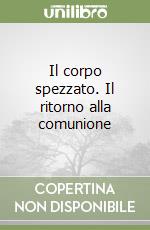 unilibro

Il corpo spezzato. Il ritorno alla comunione

COPERTINA NON DISPONIBILE